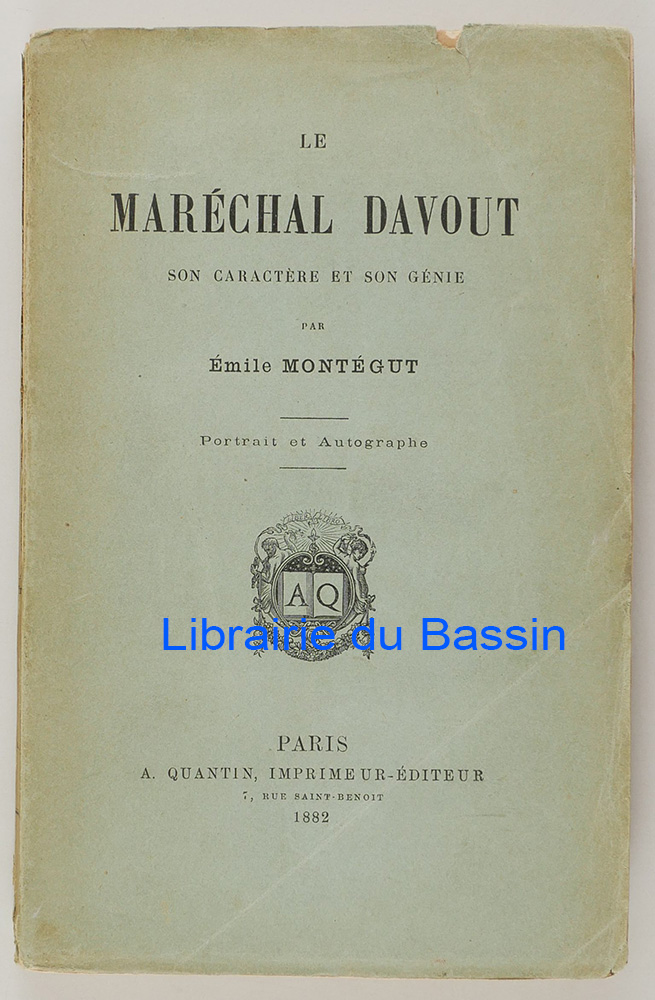 LE

MARÉCHAL DAVOUT

SON CARACTÈRE ET SON GÉNIE

PAR

Émile MONTÉGUT

Portrait et Autographe

AQ

Librairie du Bassin

PARIS
A. QUANTIN, IMPRIMEUR-ÉDITEUR
7, RUE SAINT-BENOIT
1882